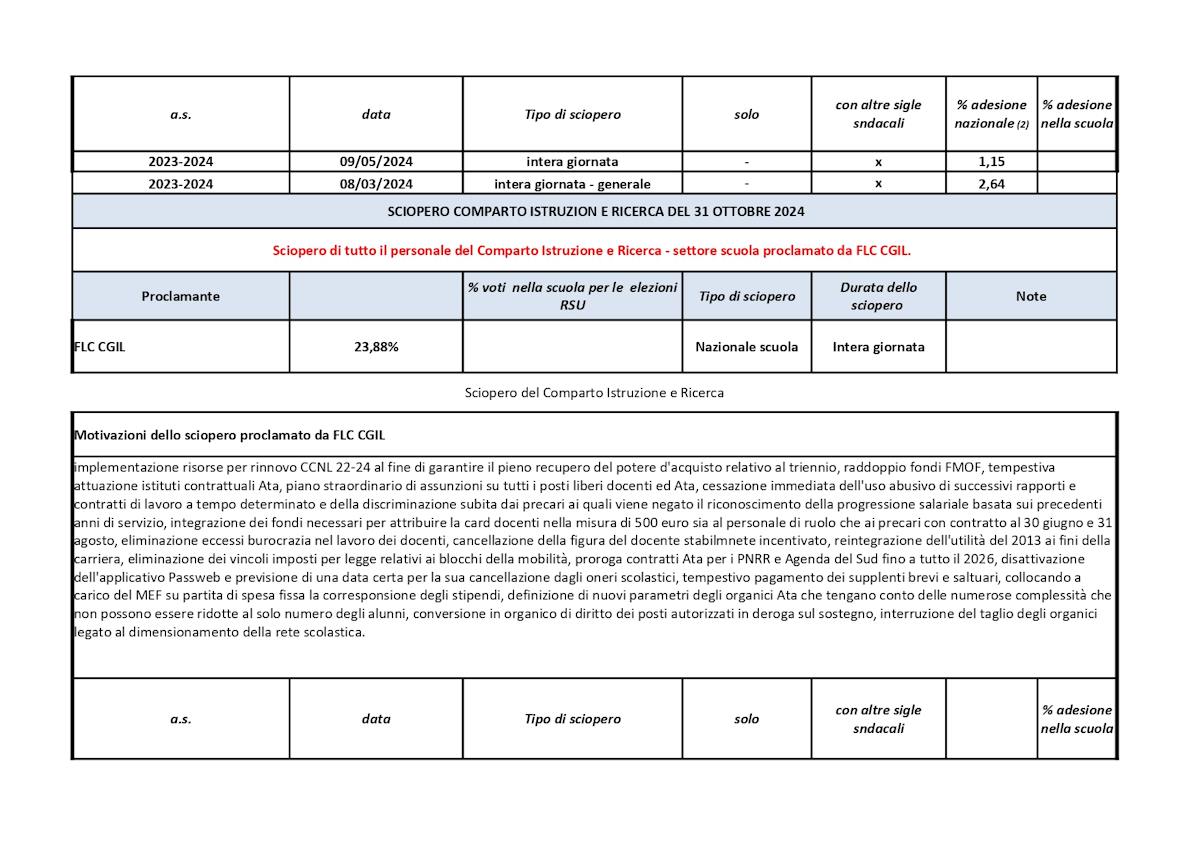 | a.s. | data | Tipo di sciopero | solo | con altre sigle sndacali | % adesione nazionale (2) | % adesione nella scuola |
|---|---|---|---|---|---|---|
| 2023-2024 | 09/05/2024 | intera giornata | - | x | 1,15 | |
| 2023-2024 | 08/03/2024 | intera giornata - generale | - | x | 2,64 | |

SCIOPERO COMPARTO ISTRUZION E RICERCA DEL 31 OTTOBRE 2024

Sciopero di tutto il personale del Comparto Istruzione e Ricerca - settore scuola proclamato da FLC CGIL.

| Proclamante | | % voti nella scuola per le elezioni RSU | Tipo di sciopero | Durata dello sciopero | Note |
|---|---|---|---|---|---|
| FLC CGIL | 23,88% | | Nazionale scuola | Intera giornata | |

Sciopero del Comparto Istruzione e Ricerca

Motivazioni dello sciopero proclamato da FLC CGIL

implementazione risorse per rinnovo CCNL 22-24 al fine di garantire il pieno recupero del potere d'acquisto relativo al triennio, raddoppio fondi FMOF, tempestiva attuazione istituti contrattuali Ata, piano straordinario di assunzioni su tutti i posti liberi docenti ed Ata, cessazione immediata dell'uso abusivo di successivi rapporti e contratti di lavoro a tempo determinato e della discriminazione subita dai precari ai quali viene negato il riconoscimento della progressione salariale basata sui precedenti anni di servizio, integrazione dei fondi necessari per attribuire la card docenti nella misura di 500 euro sia al personale di ruolo che ai precari con contratto al 30 giugno e 31 agosto, eliminazione eccessi burocrazia nel lavoro dei docenti, cancellazione della figura del docente stabilmnete incentivato, reintegrazione dell'utilità del 2013 ai fini della carriera, eliminazione dei vincoli imposti per legge relativi ai blocchi della mobilità, proroga contratti Ata per i PNRR e Agenda del Sud fino a tutto il 2026, disattivazione dell'applicativo Passweb e previsione di una data certa per la sua cancellazione dagli oneri scolastici, tempestivo pagamento dei supplenti brevi e saltuari, collocando a carico del MEF su partita di spesa fissa la corresponsione degli stipendi, definizione di nuovi parametri degli organici Ata che tengano conto delle numerose complessità che non possono essere ridotte al solo numero degli alunni, conversione in organico di diritto dei posti autorizzati in deroga sul sostegno, interruzione del taglio degli organici legato al dimensionamento della rete scolastica.

| a.s. | data | Tipo di sciopero | solo | con altre sigle sndacali | | % adesione nella scuola |
|---|---|---|---|---|---|---|